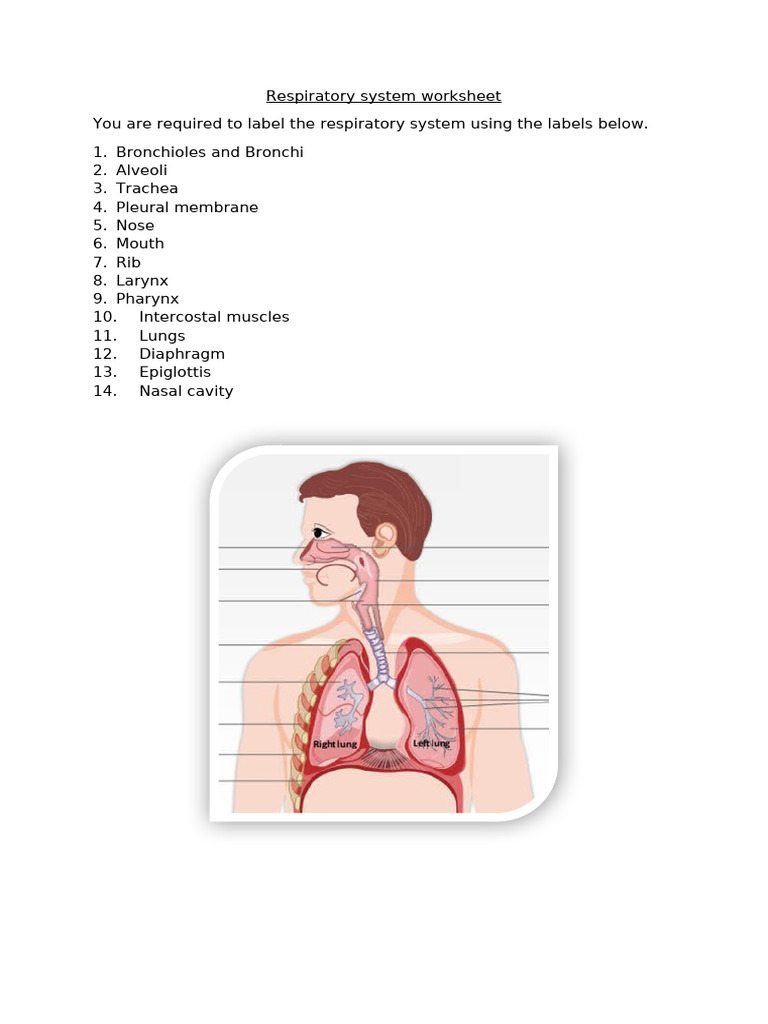 Respiratory system worksheet

You are required to label the respiratory system using the labels below.

1. Bronchioles and Bronchi
2. Alveoli
3. Trachea
4. Pleural membrane
5. Nose
6. Mouth
7. Rib
8. Larynx
9. Pharynx
10. Intercostal muscles
11. Lungs
12. Diaphragm
13. Epiglottis
14. Nasal cavity

Right lung
Left lung